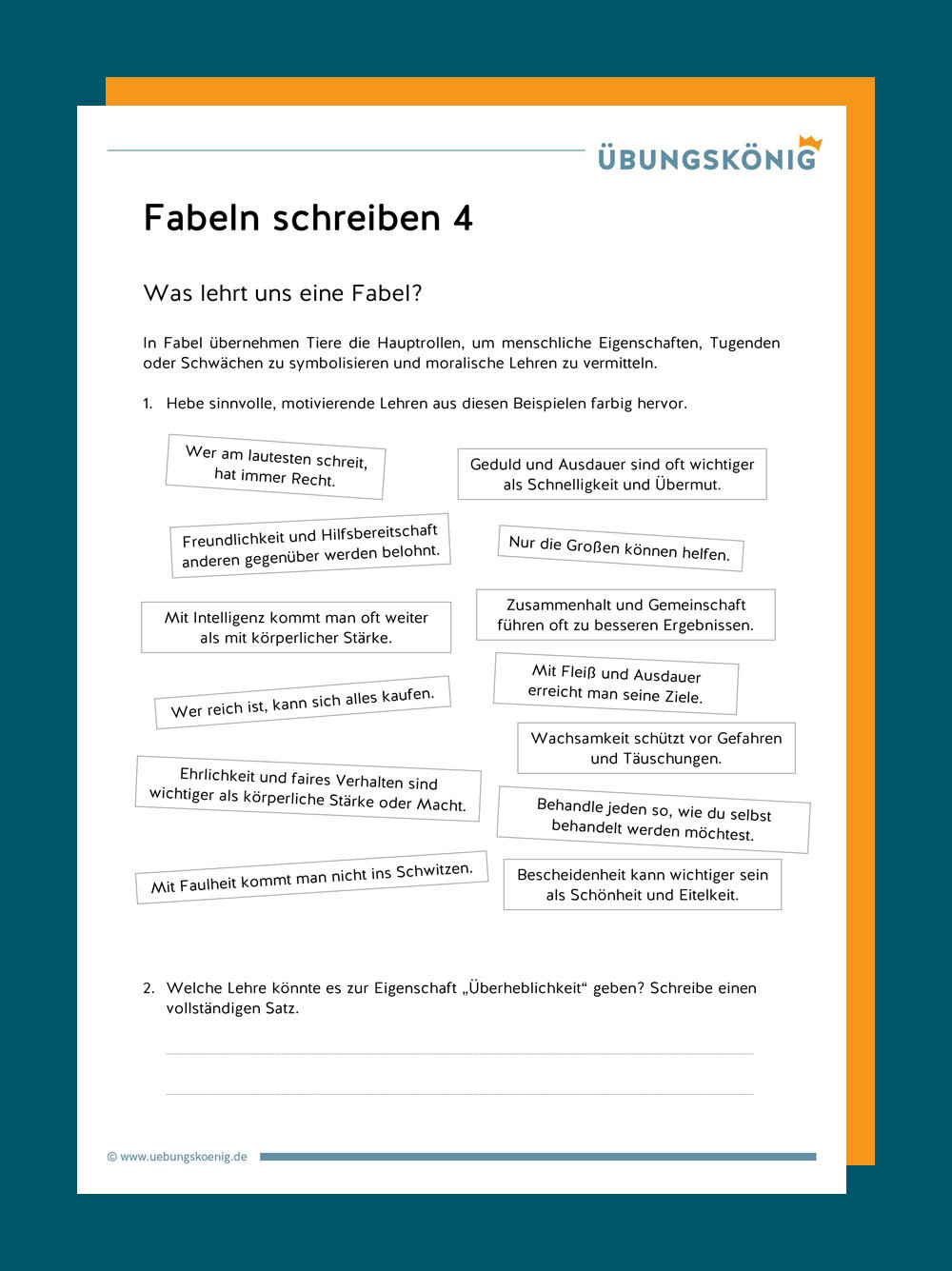 ÜBUNGSKÖNIG

Fabeln schreiben 4

Was lehrt uns eine Fabel?

In Fabel übernehmen Tiere die Hauptrollen, um menschliche Eigenschaften, Tugenden oder Schwächen zu symbolisieren und moralische Lehren zu vermitteln.

1. Hebe sinnvolle, motivierende Lehren aus diesen Beispielen farbig hervor.

Wer am lautesten schreit, hat immer Recht.

Geduld und Ausdauer sind oft wichtiger als Schnelligkeit und Übermut.

Freundlichkeit und Hilfsbereitschaft anderen gegenüber werden belohnt.

Nur die Großen können helfen.

Mit Intelligenz kommt man oft weiter als mit körperlicher Stärke.

Zusammenhalt und Gemeinschaft führen oft zu besseren Ergebnissen.

Wer reich ist, kann sich alles kaufen.

Mit Fleiß und Ausdauer erreicht man seine Ziele.

Wachsamkeit schützt vor Gefahren und Täuschungen.

Ehrlichkeit und faires Verhalten sind wichtiger als körperliche Stärke oder Macht.

Behandle jeden so, wie du selbst behandelt werden möchtest.

Mit Faulheit kommt man nicht ins Schwitzen.

Bescheidenheit kann wichtiger sein als Schönheit und Eitelkeit.

2. Welche Lehre könnte es zur Eigenschaft „Überheblichkeit“ geben? Schreibe einen vollständigen Satz.

© www.uebungskoenig.de